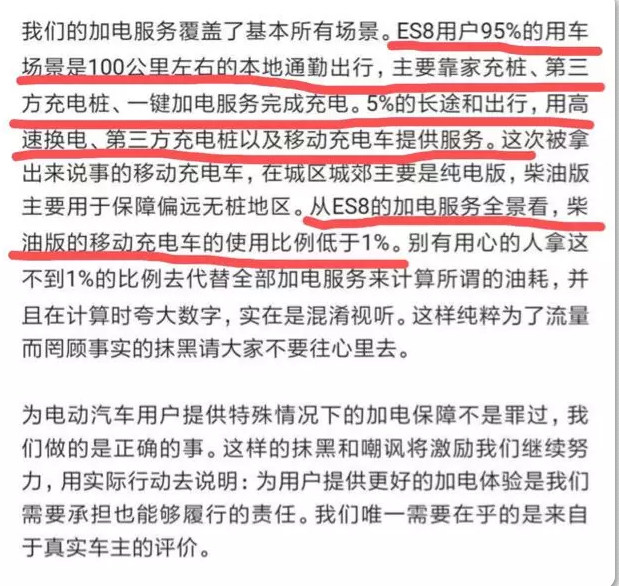 我们的加电服务覆盖了基本所有场景。ES8用户95%的用车场景是100公里左右的本地通勤出行，主要靠家充桩、第三方充电桩、一键加电服务完成充电。5%的长途和出行，用高速换电、第三方充电桩以及移动充电车提供服务。这次被拿出来说事的移动充电车，在城区城郊主要是纯电版，柴油版主要用于保障偏远无桩地区。从ES8的加电服务全景看，柴油版的移动充电车的使用比例低于1%。别有用心的人拿这不到1%的比例去代替全部加电服务来计算所谓的油耗，并且在计算时夸大数字，实在是混淆视听。这样纯粹为了流量而罔顾事实的抹黑请大家不要往心里去。

为电动汽车用户提供特殊情况下的加电保障不是罪过，我们做的是正确的事。这样的抹黑和嘲讽将激励我们继续努力，用实际行动去说明：为用户提供更好的加电体验是我们需要承担也能够履行的责任。我们唯一需要在乎的是来自于真实车主的评价。